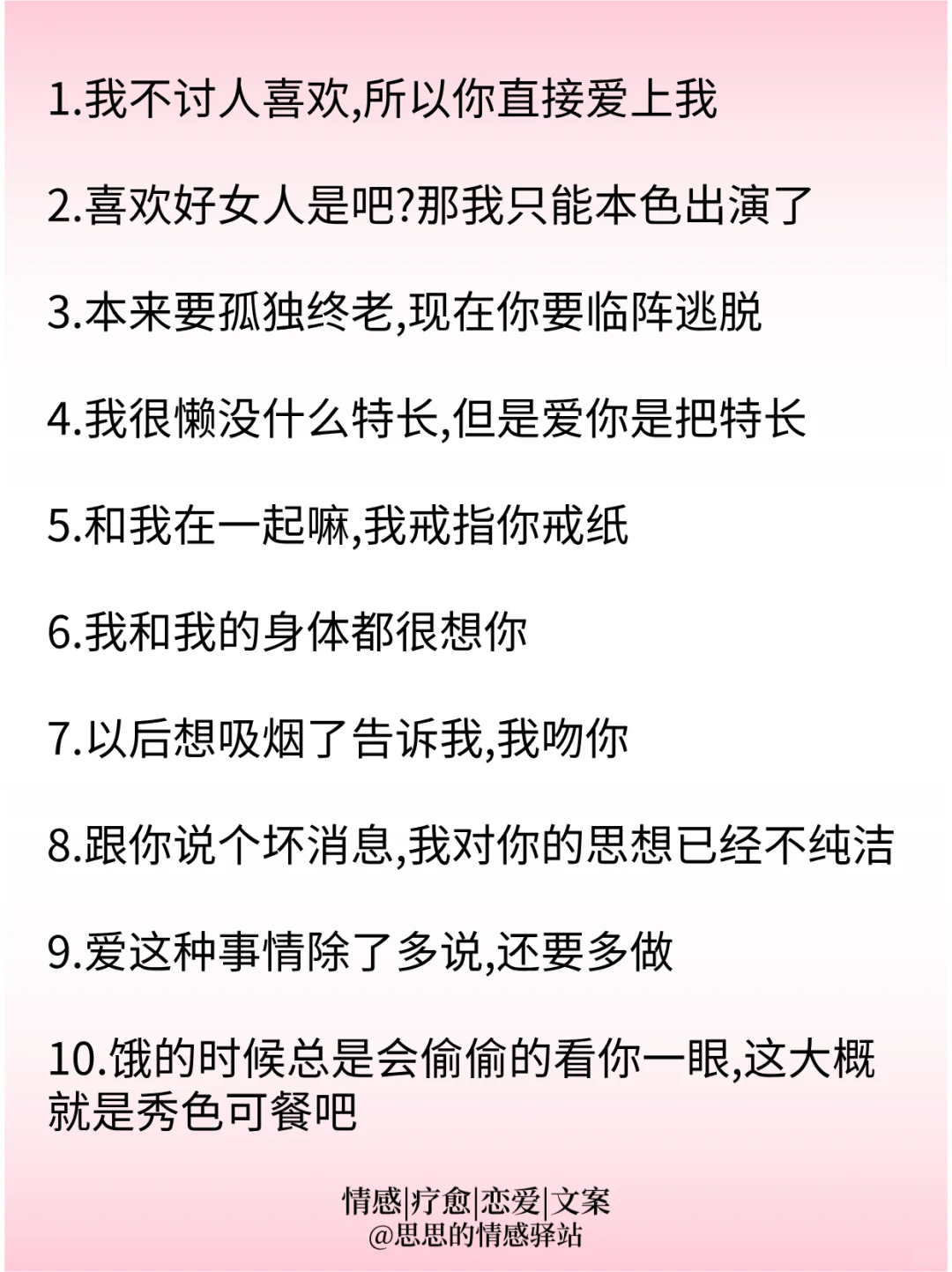 1.我不讨人喜欢,所以你直接爱上我

2.喜欢好女人是吧?那我只能本色出演了

3.本来要孤独终老,现在你要临阵逃脱

4.我很懒没什么特长,但是爱你是把特长

5.和我在一起嘛,我戒指你戒纸

6.我和我的身体都很想你

7.以后想吸烟了告诉我,我吻你

8.跟你说个坏消息,我对你的思想已经不纯洁

9.爱这种事情除了多说,还要多做

10.饿的时候总是会偷偷的看你一眼,这大概就是秀色可餐吧

情感|疗愈|恋爱|文案
@思思的情感驿站